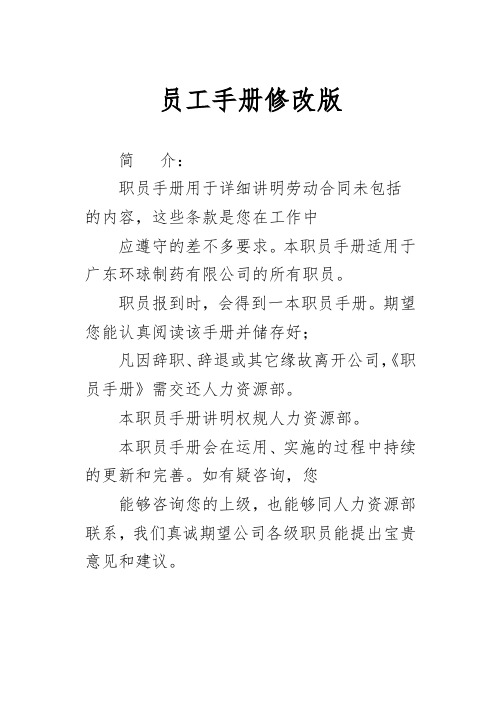 员工手册修改版

简　介：

职员手册用于详细讲明劳动合同未包括的内容，这些条款是您在工作中

应遵守的差不多要求。本职员手册适用于广东环球制药有限公司的所有职员。

职员报到时，会得到一本职员手册。期望您能认真阅读该手册并储存好；

凡因辞职、辞退或其它缘故离开公司，《职员手册》需交还人力资源部。

本职员手册讲明权规人力资源部。

本职员手册会在运用、实施的过程中持续的更新和完善。如有疑咨询，您

能够咨询您的上级，也能够同人力资源部联系，我们真诚期望公司各级职员能提出宝贵意见和建议。